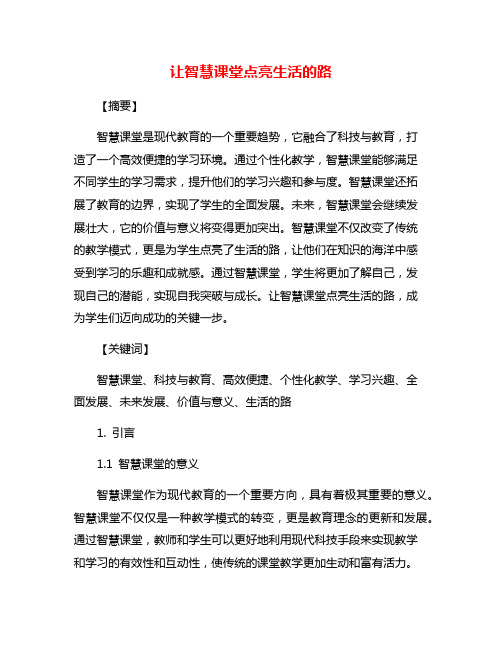 让智慧课堂点亮生活的路

【摘要】

智慧课堂是现代教育的一个重要趋势，它融合了科技与教育，打造了一个高效便捷的学习环境。通过个性化教学，智慧课堂能够满足不同学生的学习需求，提升他们的学习兴趣和参与度。智慧课堂还拓展了教育的边界，实现了学生的全面发展。未来，智慧课堂会继续发展壮大，它的价值与意义将变得更加突出。智慧课堂不仅改变了传统的教学模式，更是为学生点亮了生活的路，让他们在知识的海洋中感受到学习的乐趣和成就感。通过智慧课堂，学生将更加了解自己，发现自己的潜能，实现自我突破与成长。让智慧课堂点亮生活的路，成为学生们迈向成功的关键一步。

【关键词】

智慧课堂、科技与教育、高效便捷、个性化教学、学习兴趣、全面发展、未来发展、价值与意义、生活的路

1. 引言

1.1 智慧课堂的意义

智慧课堂作为现代教育的一个重要方向，具有着极其重要的意义。智慧课堂不仅仅是一种教学模式的转变，更是教育理念的更新和发展。通过智慧课堂，教师和学生可以更好地利用现代科技手段来实现教学和学习的有效性和互动性，使传统的课堂教学更加生动和富有活力。